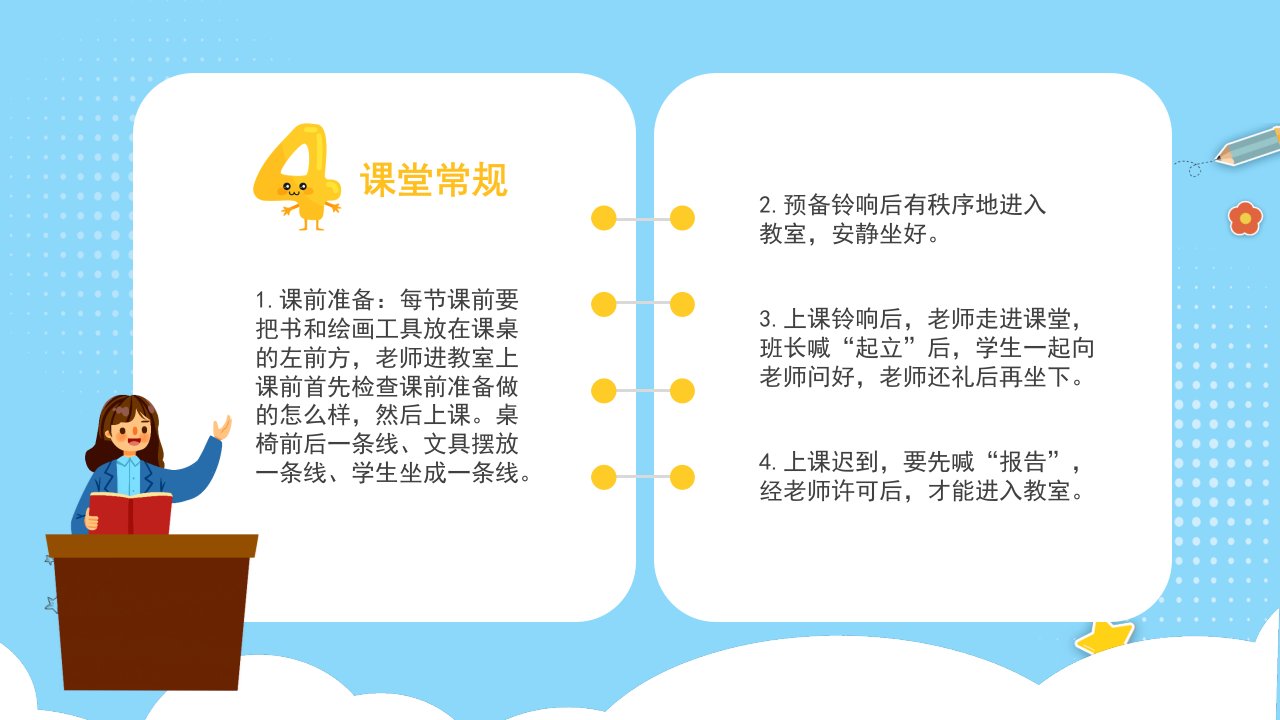 4

课堂常规

1.课前准备：每节课前要把书和绘画工具放在课桌的左前方，老师进教室上课前首先检查课前准备做的怎么样，然后上课。桌椅前后一条线、文具摆放一条线、学生坐成一条线。

2.预备铃响后有秩序地进入教室，安静坐好。

3.上课铃响后，老师走进课堂，班长喊“起立”后，学生一起向老师问好，老师还礼后再坐下。

4.上课迟到，要先喊“报告”，经老师许可后，才能进入教室。